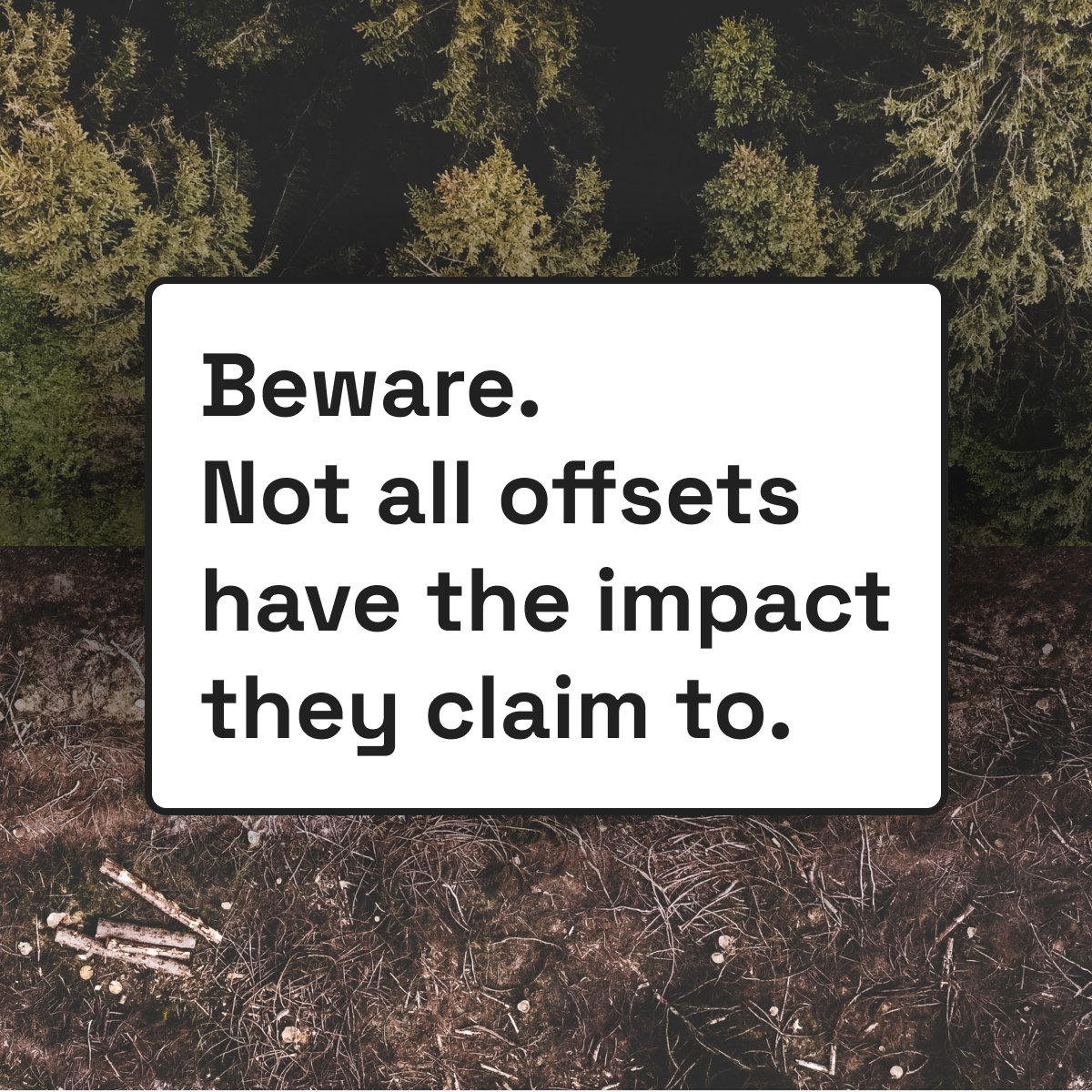 Beware.
Not all offsets have the impact they claim to.